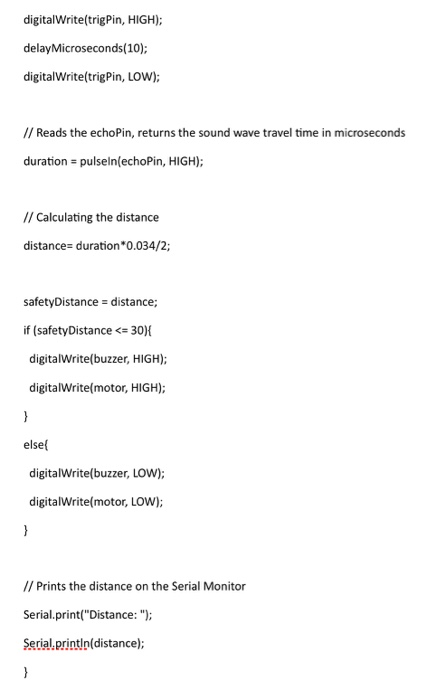 digitalWrite(trigPin, HIGH);

delayMicroseconds(10);

digitalWrite(trigPin, LOW);

// Reads the echoPin, returns the sound wave travel time in microseconds

duration = pulseIn(echoPin, HIGH);

// Calculating the distance

distance= duration*0.034/2;

safetyDistance = distance;

if (safetyDistance <= 30){

digitalWrite(buzzer, HIGH);

digitalWrite(motor, HIGH);

}

else{

digitalWrite(buzzer, LOW);

digitalWrite(motor, LOW);

}

// Prints the distance on the Serial Monitor

Serial.print("Distance: ");

Serial.println(distance);

}